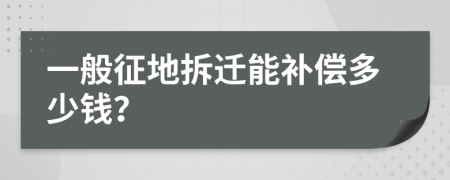 一般征地拆迁能补偿多少钱?